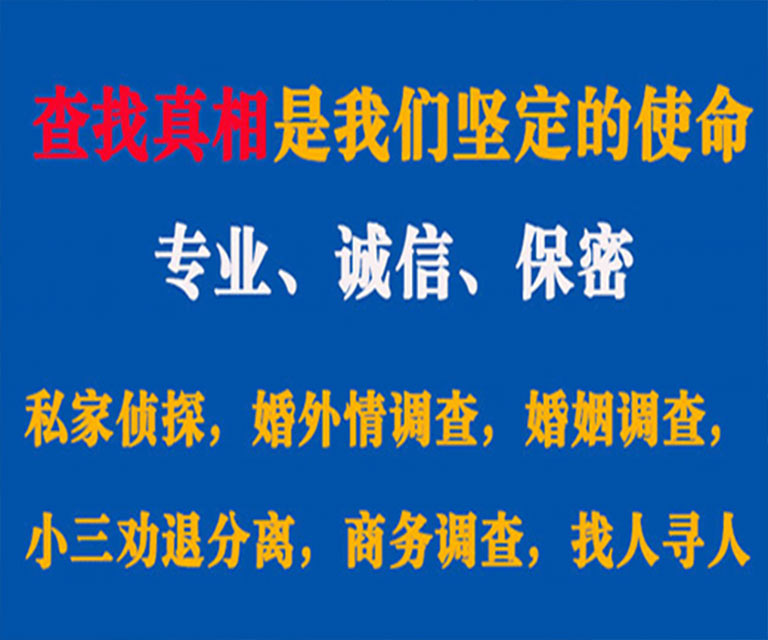 查找真相是我们坚定的使命

专业、诚信、保密

私家侦探，婚外情调查，婚姻调查，

小三劝退分离，商务调查，找人寻人